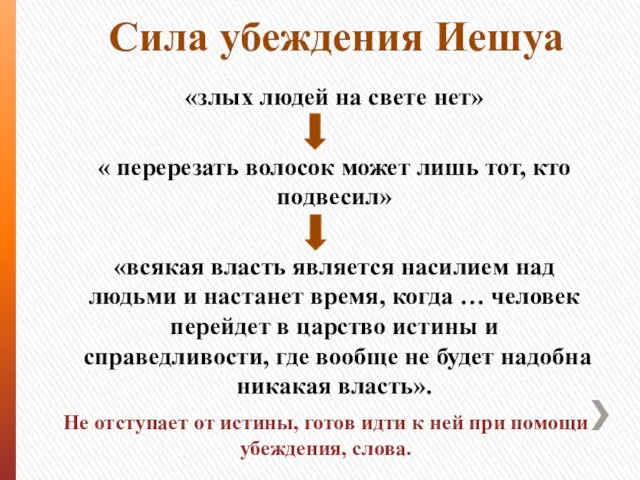 Сила убеждения Иешуа

«злых людей на свете нет»

« перерезать волосок может лишь тот, кто подвесил»

«всякая власть является насилием над людьми и настанет время, когда … человек перейдет в царство истины и справедливости, где вообще не будет надобна никакая власть».

Не отступает от истины, готов идти к ней при помощи убеждения, слова.